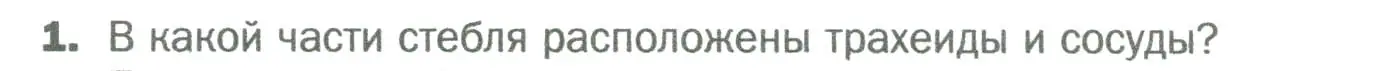 1. В какой части стебля расположены трахеиды и сосуды?